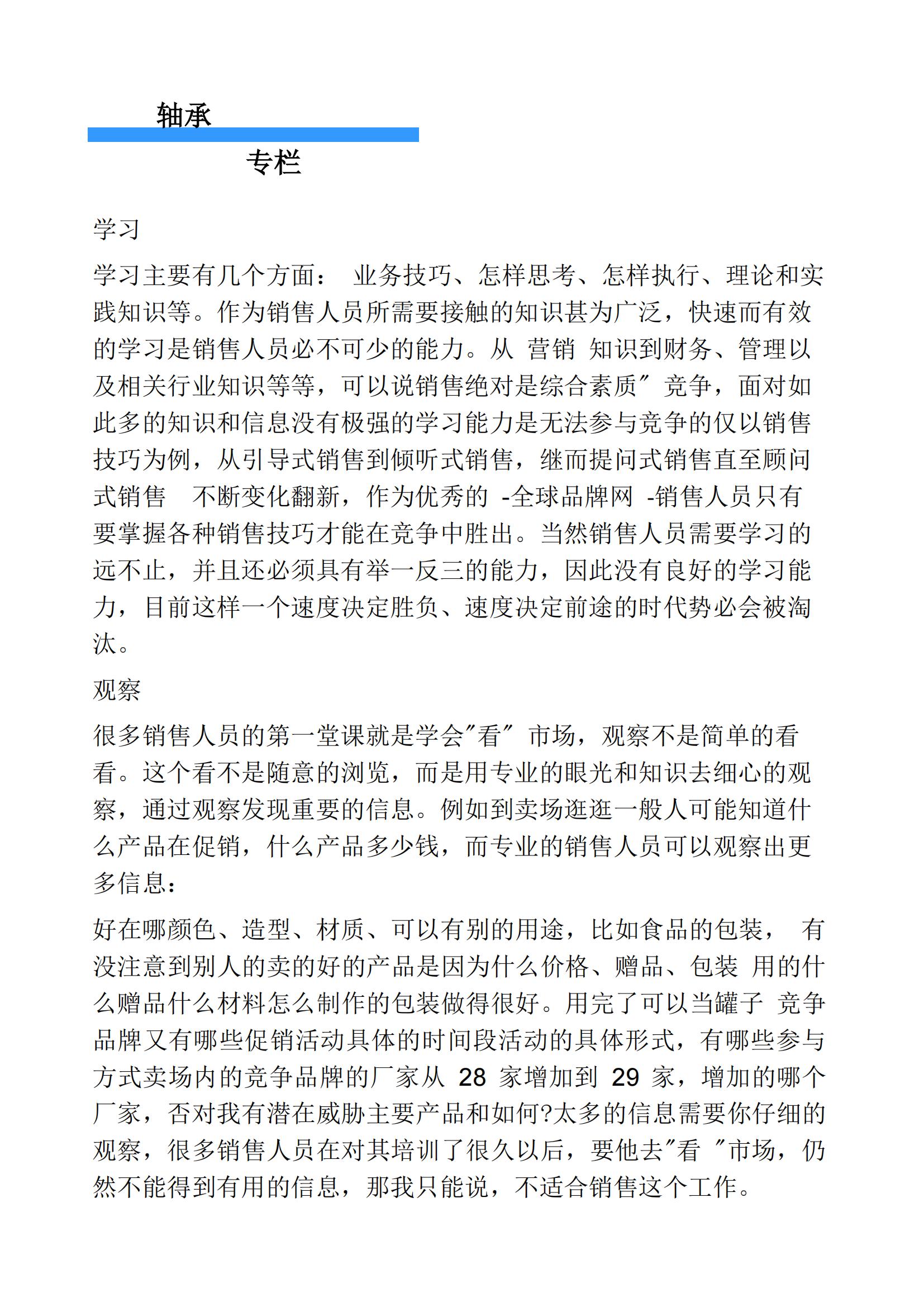 轴承

专栏

学习

学习主要有几个方面： 业务技巧、怎样思考、怎样执行、理论和实践知识等。作为销售人员所需要接触的知识甚为广泛，快速而有效的学习是销售人员必不可少的能力。从 营销 知识到财务、管理以及相关行业知识等等，可以说销售绝对是综合素质″ 竞争，面对如此多的知识和信息没有极强的学习能力是无法参与竞争的仅以销售技巧为例，从引导式销售到倾听式销售，继而提问式销售直至顾问式销售 不断变化翻新，作为优秀的 -全球品牌网 -销售人员只有要掌握各种销售技巧才能在竞争中胜出。当然销售人员需要学习的远不止，并且还必须具有举一反三的能力，因此没有良好的学习能力，目前这样一个速度决定胜负、速度决定前途的时代势必会被淘汰。

观察

很多销售人员的第一堂课就是学会″看″ 市场，观察不是简单的看看。这个看不是随意的浏览，而是用专业的眼光和知识去细心的观察，通过观察发现重要的信息。例如到卖场逛逛一般人可能知道什么产品在促销，什么产品多少钱，而专业的销售人员可以观察出更多信息：

好在哪颜色、造型、材质、可以有别的用途，比如食品的包装， 有没注意到别人的卖的好的产品是因为什么价格、赠品、包装 用的什么赠品什么材料怎么制作的包装做得很好。用完了可以当罐子 竞争品牌又有哪些促销活动具体的时间段活动的具体形式，有哪些参与方式卖场内的竞争品牌的厂家从 28 家增加到 29 家，增加的哪个厂家，否对我有潜在威胁主要产品和如何?太多的信息需要你仔细的观察，很多销售人员在对其培训了很久以后，要他去″看 ″市场，仍然不能得到有用的信息，那我只能说，不适合销售这个工作。